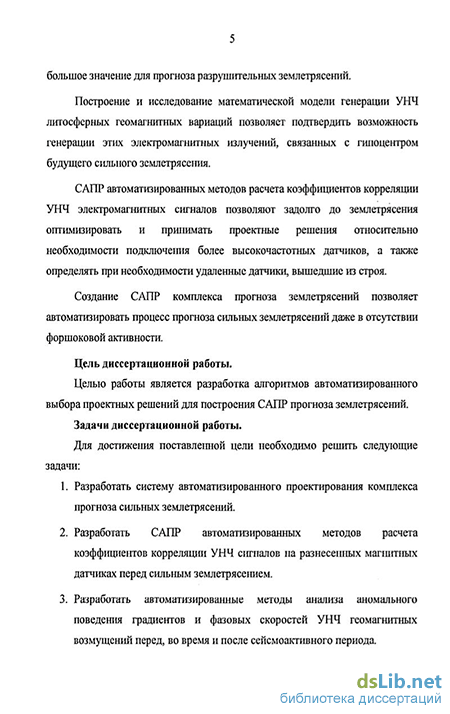 5

большое значение для прогноза разрушительных землетрясений.

Построение и исследование математической модели генерации УНЧ литосферных геомагнитных вариаций позволяет подтвердить возможность генерации этих электромагнитных излучений, связанных с гипоцентром будущего сильного землетрясения.

САПР автоматизированных методов расчета коэффициентов корреляции УНЧ электромагнитных сигналов позволяют задолго до землетрясения оптимизировать и принимать проектные решения относительно необходимости подключения более высокочастотных датчиков, а также определять при необходимости удаленные датчики, вышедшие из строя.

Создание САПР комплекса прогноза землетрясений позволяет автоматизировать процесс прогноза сильных землетрясений даже в отсутствии форшоковой активности.

Цель диссертационной работы.

Целью работы является разработка алгоритмов автоматизированного выбора проектных решений для построения САПР прогноза землетрясений.

Задачи диссертационной работы.

Для достижения поставленной цели необходимо решить следующие задачи:

1. Разработать систему автоматизированного проектирования комплекса прогноза сильных землетрясений.

2. Разработать САПР автоматизированных методов расчета коэффициентов корреляции УНЧ сигналов на разнесенных магнитных датчиках перед сильным землетрясением.

3. Разработать автоматизированные методы анализа аномального поведения градиентов и фазовых скоростей УНЧ геомагнитных возмущений перед, во время и после сейсмоактивного периода.

dsLib.net
библиотека диссертаций